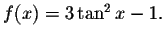 $f(x) = 3\tan^2 x - 1.$